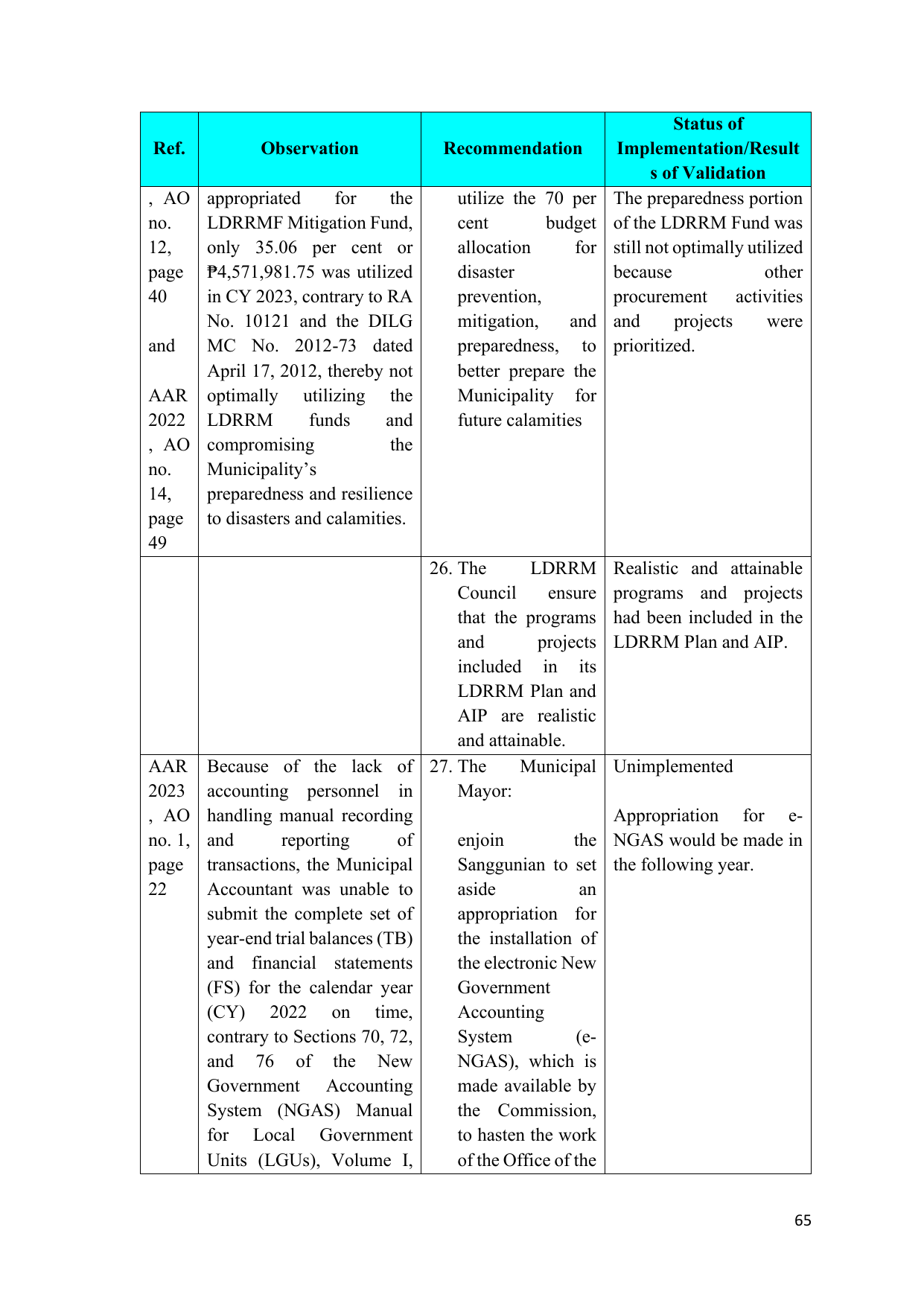 | Ref. | Observation | Recommendation | Status of Implementation/Results of Validation |
|---|---|---|---|
| , AO no. 12, page 40 and AAR 2022, AO no. 14, page 49 | appropriated for the LDRRMF Mitigation Fund, only 35.06 per cent or ₱4,571,981.75 was utilized in CY 2023, contrary to RA No. 10121 and the DILG MC No. 2012-73 dated April 17, 2012, thereby not optimally utilizing the LDRRM funds and compromising the Municipality's preparedness and resilience to disasters and calamities. | utilize the 70 per cent budget allocation for disaster prevention, mitigation, and preparedness, to better prepare the Municipality for future calamities | The preparedness portion of the LDRRM Fund was still not optimally utilized because other procurement activities and projects were prioritized. |
| | | 26. The LDRRM Council ensure that the programs and projects included in its LDRRM Plan and AIP are realistic and attainable. | Realistic and attainable programs and projects had been included in the LDRRM Plan and AIP. |
| AAR 2023, AO no. 1, page 22 | Because of the lack of accounting personnel in handling manual recording and reporting of transactions, the Municipal Accountant was unable to submit the complete set of year-end trial balances (TB) and financial statements (FS) for the calendar year (CY) 2022 on time, contrary to Sections 70, 72, and 76 of the New Government Accounting System (NGAS) Manual for Local Government Units (LGUs), Volume I, | 27. The Municipal Mayor: enjoin the Sanggunian to set aside an appropriation for the installation of the electronic New Government Accounting System (e-NGAS), which is made available by the Commission, to hasten the work of the Office of the | Unimplemented Appropriation for e-NGAS would be made in the following year. |

65